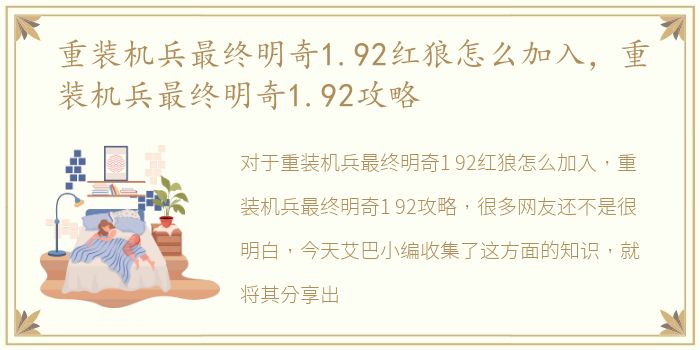 重装机兵最终明奇1.92红狼怎么加入，重装机兵最终明奇1.92攻略

对于重装机兵最终明奇1 92红狼怎么加入，重装机兵最终明奇1 92攻略，很多网友还不是很明白，今天艾巴小编收集了这方面的知识，就将其分享出